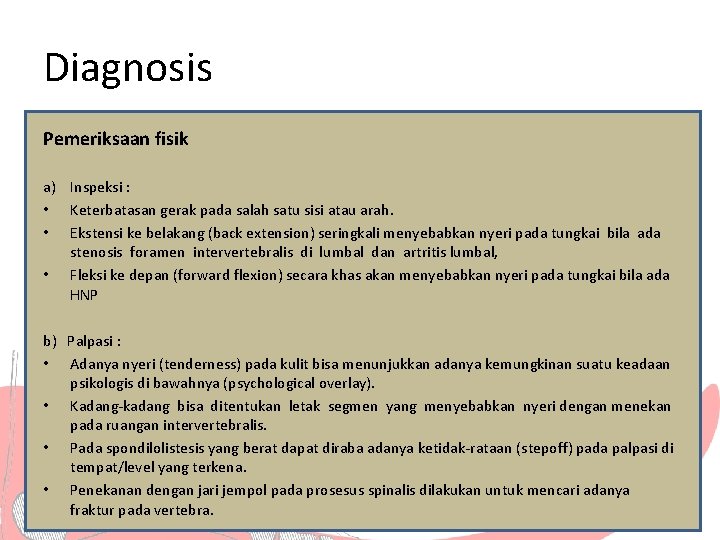 Diagnosis

Pemeriksaan fisik

a) Inspeksi :
• Keterbatasan gerak pada salah satu sisi atau arah.
• Ekstensi ke belakang (back extension) seringkali menyebabkan nyeri pada tungkai bila ada stenosis foramen intervertebralis di lumbal dan artritis lumbal,
• Fleksi ke depan (forward flexion) secara khas akan menyebabkan nyeri pada tungkai bila ada HNP

b) Palpasi :
• Adanya nyeri (tenderness) pada kulit bisa menunjukkan adanya kemungkinan suatu keadaan psikologis di bawahnya (psychological overlay).
• Kadang-kadang bisa ditentukan letak segmen yang menyebabkan nyeri dengan menekan pada ruangan intervertebralis.
• Pada spondilolistesis yang berat dapat diraba adanya ketidak-rataan (stepoff) pada palpasi di tempat/level yang terkena.
• Penekanan dengan jari jempol pada prosesus spinalis dilakukan untuk mencari adanya fraktur pada vertebra.